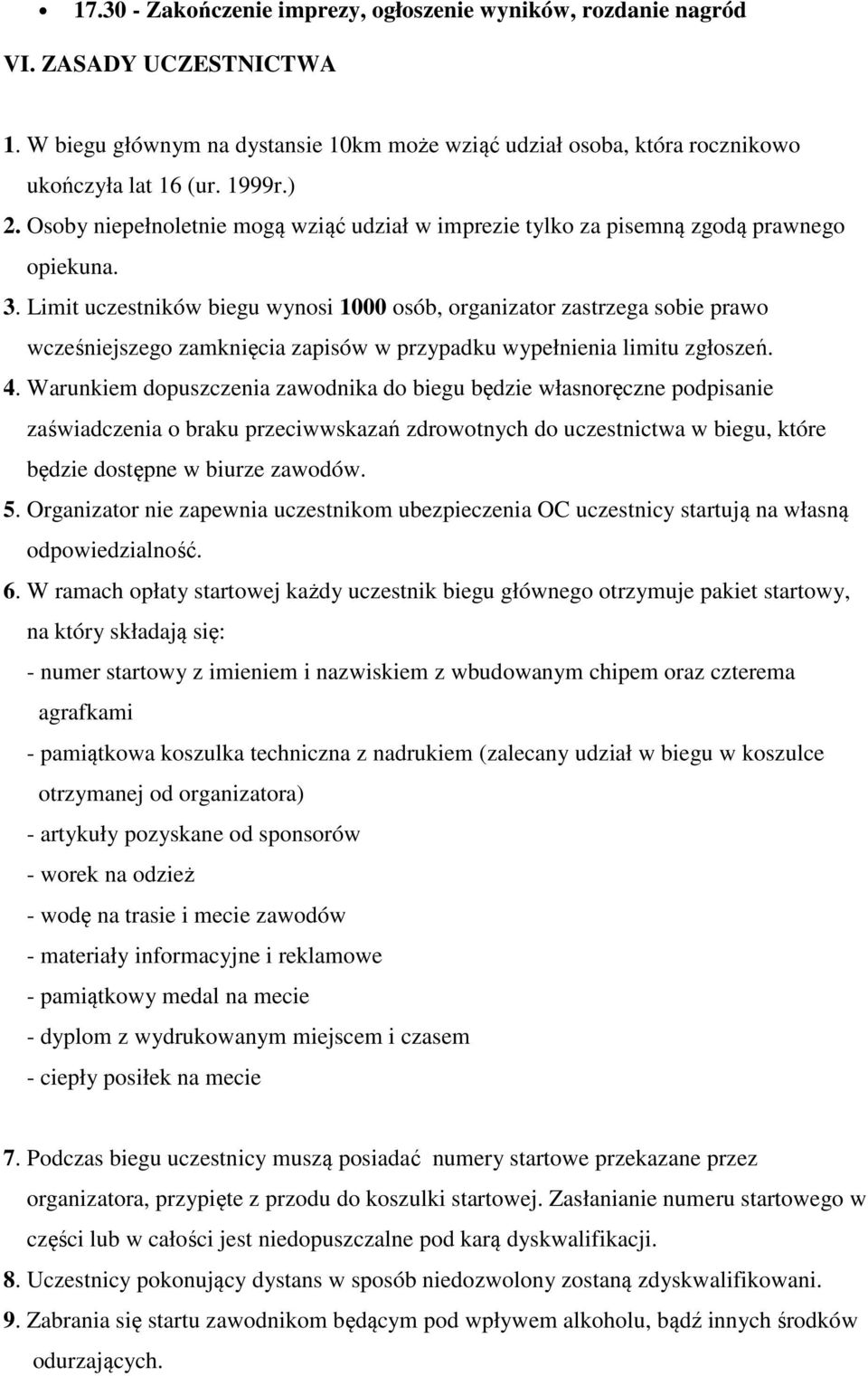 • 17.30 - Zakończenie imprezy, ogłoszenie wyników, rozdanie nagród

VI. ZASADY UCZESTNICTWA

1. W biegu głównym na dystansie 10km może wziąć udział osoba, która rocznikowo ukończyła lat 16 (ur. 1999r.)
2. Osoby niepełnoletnie mogą wziąć udział w imprezie tylko za pisemną zgodą prawnego opiekuna.
3. Limit uczestników biegu wynosi 1000 osób, organizator zastrzega sobie prawo wcześniejszego zamknięcia zapisów w przypadku wypełnienia limitu zgłoszeń.
4. Warunkiem dopuszczenia zawodnika do biegu będzie własnoręczne podpisanie zaświadczenia o braku przeciwwskazań zdrowotnych do uczestnictwa w biegu, które będzie dostępne w biurze zawodów.
5. Organizator nie zapewnia uczestnikom ubezpieczenia OC uczestnicy startują na własną odpowiedzialność.
6. W ramach opłaty startowej każdy uczestnik biegu głównego otrzymuje pakiet startowy, na który składają się:
- numer startowy z imieniem i nazwiskiem z wbudowanym chipem oraz czterema agrafkami
- pamiątkowa koszulka techniczna z nadrukiem (zalecany udział w biegu w koszulce otrzymanej od organizatora)
- artykuły pozyskane od sponsorów
- worek na odzież
- wodę na trasie i mecie zawodów
- materiały informacyjne i reklamowe
- pamiątkowy medal na mecie
- dyplom z wydrukowanym miejscem i czasem
- ciepły posiłek na mecie

7. Podczas biegu uczestnicy muszą posiadać numery startowe przekazane przez organizatora, przypięte z przodu do koszulki startowej. Zasłanianie numeru startowego w części lub w całości jest niedopuszczalne pod karą dyskwalifikacji.
8. Uczestnicy pokonujący dystans w sposób niedozwolony zostaną zdyskwalifikowani.
9. Zabrania się startu zawodnikom będącym pod wpływem alkoholu, bądź innych środków odurzających.